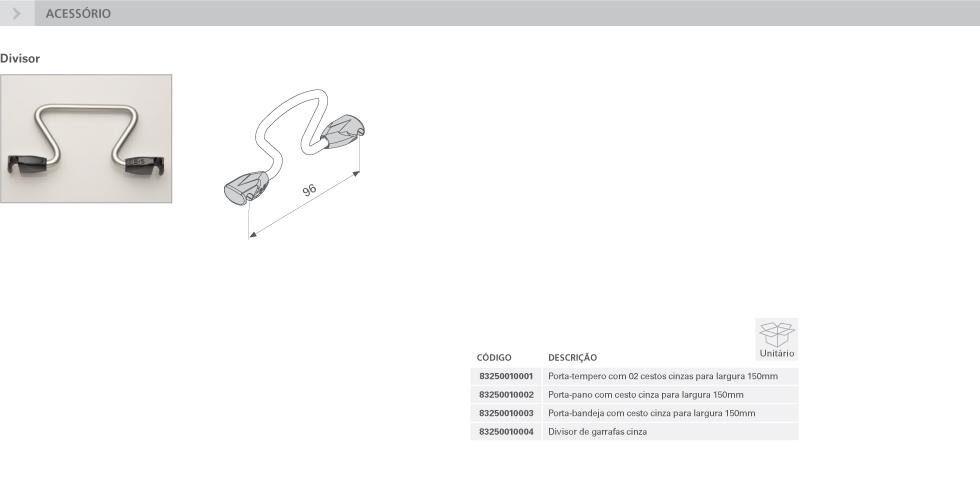 ACESSÓRIO

Divisor

96

Unitário

| CÓDIGO | DESCRIÇÃO |
|---|---|
| 83250010001 | Porta-tempero com 02 cestos cinzas para largura 150mm |
| 83250010002 | Porta-pano com cesto cinza para largura 150mm |
| 83250010003 | Porta-bandeja com cesto cinza para largura 150mm |
| 83250010004 | Divisor de garrafas cinza |